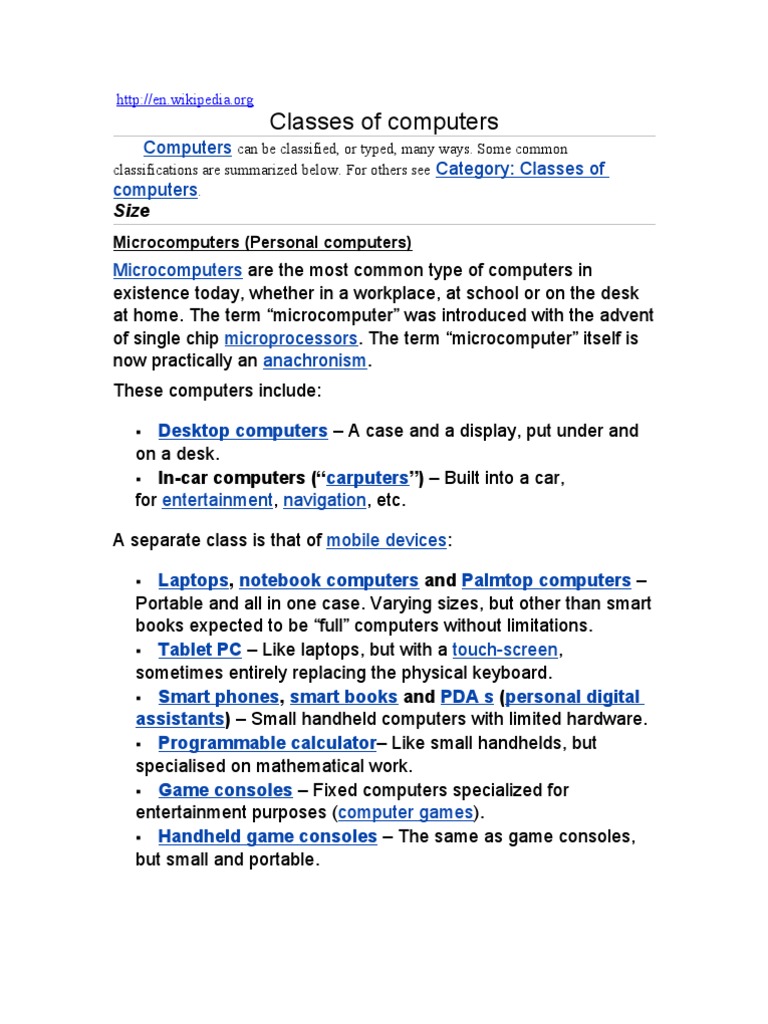 http://en.wikipedia.org

Classes of computers

Computers can be classified, or typed, many ways. Some common classifications are summarized below. For others see Category: Classes of computers.

Size

Microcomputers (Personal computers)

Microcomputers are the most common type of computers in existence today, whether in a workplace, at school or on the desk at home. The term “microcomputer” was introduced with the advent of single chip microprocessors. The term “microcomputer” itself is now practically an anachronism.

These computers include:

▪ Desktop computers – A case and a display, put under and on a desk.
▪ In-car computers (“carputers”) – Built into a car, for entertainment, navigation, etc.

A separate class is that of mobile devices:

▪ Laptops, notebook computers and Palmtop computers – Portable and all in one case. Varying sizes, but other than smart books expected to be “full” computers without limitations.
▪ Tablet PC – Like laptops, but with a touch-screen, sometimes entirely replacing the physical keyboard.
▪ Smart phones, smart books and PDA s (personal digital assistants) – Small handheld computers with limited hardware.
▪ Programmable calculator– Like small handhelds, but specialised on mathematical work.
▪ Game consoles – Fixed computers specialized for entertainment purposes (computer games).
▪ Handheld game consoles – The same as game consoles, but small and portable.